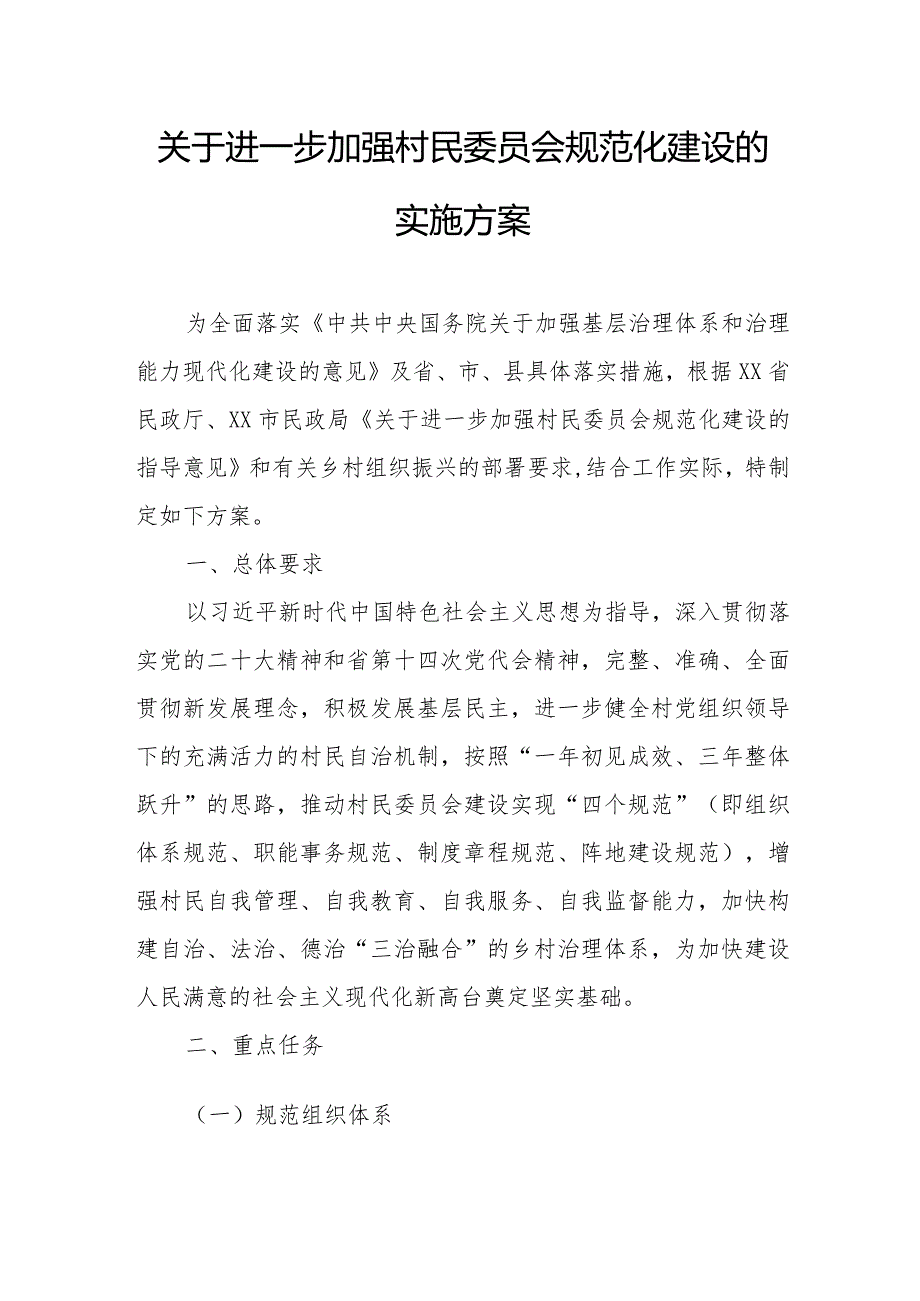 关于进一步加强村民委员会规范化建设的实施方案

为全面落实《中共中央国务院关于加强基层治理体系和治理能力现代化建设的意见》及省、市、县具体落实措施，根据XX省民政厅、XX市民政局《关于进一步加强村民委员会规范化建设的指导意见》和有关乡村组织振兴的部署要求,结合工作实际，特制定如下方案。

一、总体要求

以习近平新时代中国特色社会主义思想为指导，深入贯彻落实党的二十大精神和省第十四次党代会精神，完整、准确、全面贯彻新发展理念，积极发展基层民主，进一步健全村党组织领导下的充满活力的村民自治机制，按照“一年初见成效、三年整体跃升”的思路，推动村民委员会建设实现“四个规范”（即组织体系规范、职能事务规范、制度章程规范、阵地建设规范），增强村民自我管理、自我教育、自我服务、自我监督能力，加快构建自治、法治、德治“三治融合”的乡村治理体系，为加快建设人民满意的社会主义现代化新高台奠定坚实基础。

二、重点任务

（一）规范组织体系